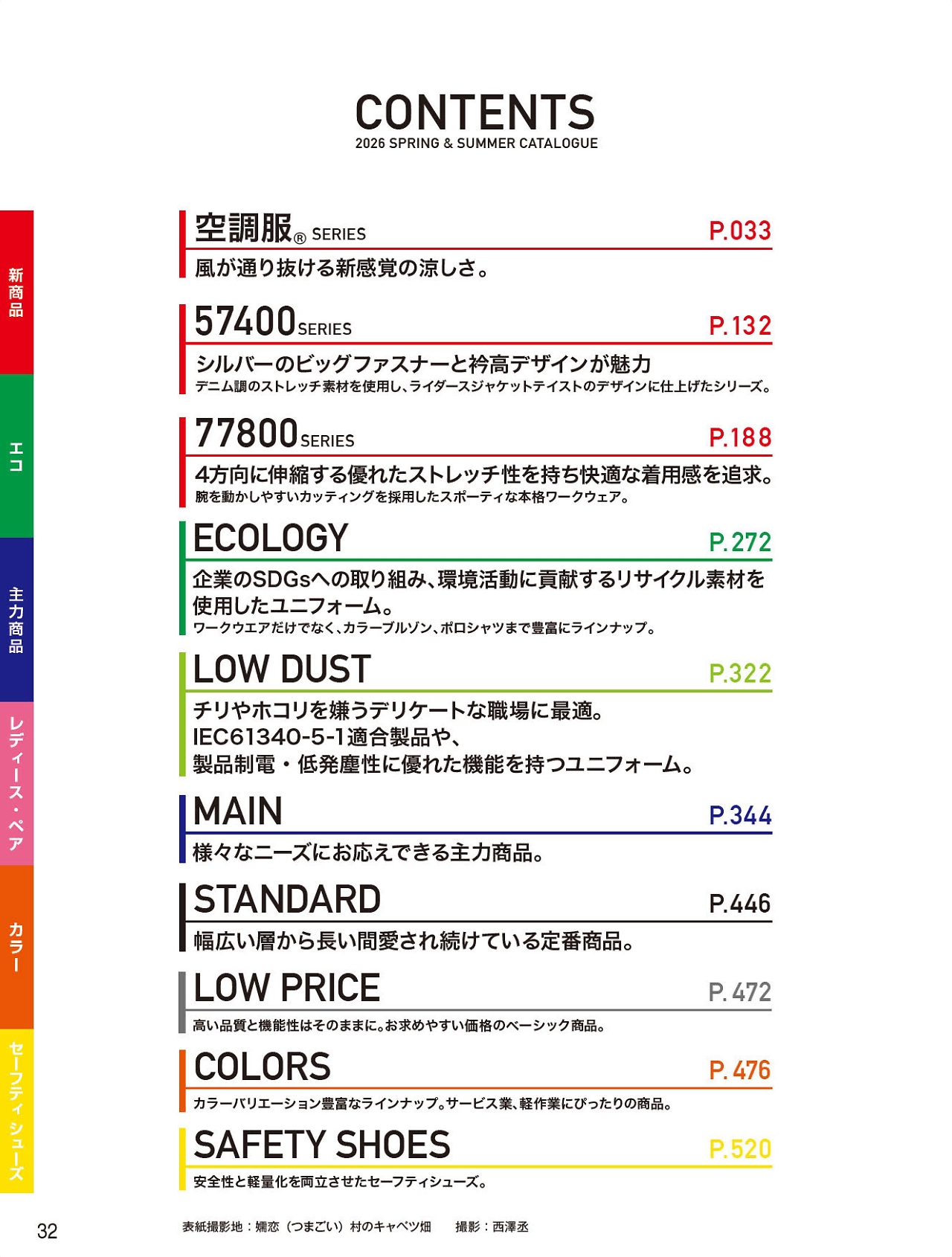 CONTENTS
2026 SPRING & SUMMER CATALOGUE

新商品

エコ

主力商品

レディース・ペア

カラー

セーフティシューズ

空調服® SERIES P.033

風が通り抜ける新感覚の涼しさ。

57400SERIES P.132

シルバーのビッグファスナーと衿高デザインが魅力

デニム調のストレッチ素材を使用し、ライダースジャケットテイストのデザインに仕上げたシリーズ。

77800SERIES P.188

4方向に伸縮する優れたストレッチ性を持ち快適な着用感を追求。

腕を動かしやすいカッティングを採用したスポーティな本格ワークウェア。

ECOLOGY P.272

企業のSDGsへの取り組み、環境活動に貢献するリサイクル素材を使用したユニフォーム。

ワークウエアだけでなく、カラーブルゾン、ポロシャツまで豊富にラインナップ。

LOW DUST P.322

チリやホコリを嫌うデリケートな職場に最適。
IEC61340-5-1適合製品や、
製品制電・低発塵性に優れた機能を持つユニフォーム。

MAIN P.344

様々なニーズにお応えできる主力商品。

STANDARD P.446

幅広い層から長い間愛され続けている定番商品。

LOW PRICE P.472

高い品質と機能性はそのままに。お求めやすい価格のベーシック商品。

COLORS P.476

カラーバリエーション豊富なラインナップ。サービス業、軽作業にぴったりの商品。

SAFETY SHOES P.520

安全性と軽量化を両立させたセーフティシューズ。

32

表紙撮影地：嬬恋（つまごい）村のキャベツ畑 撮影：西澤丞